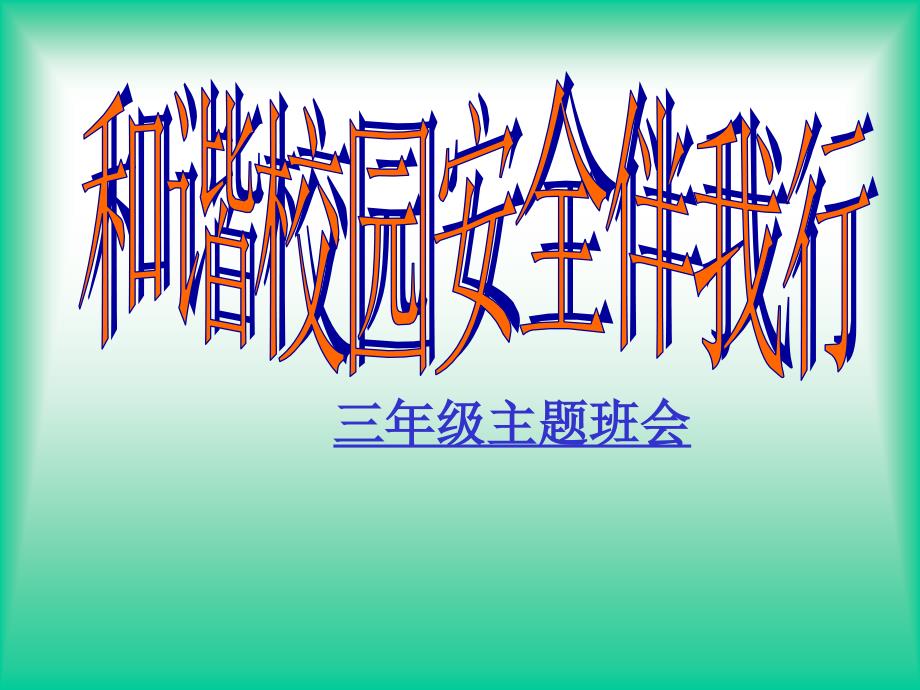 和谐校园安全伴我行

三年级主题班会